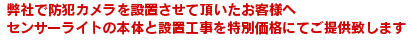 弊社で防犯カメラを設置させて頂いたお客様へ
センサーライトの本体と設置工事を特別価格にてご提供致します